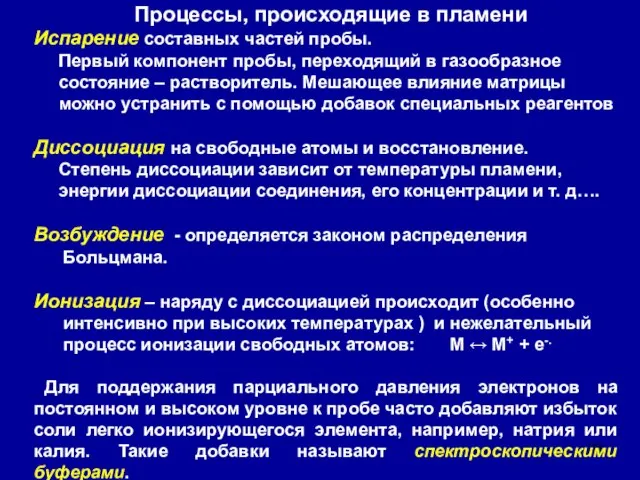 Процессы, происходящие в пламени

Испарение составных частей пробы.
Первый компонент пробы, переходящий в газообразное состояние – растворитель. Мешающее влияние матрицы можно устранить с помощью добавок специальных реагентов

Диссоциация на свободные атомы и восстановление.
Степень диссоциации зависит от температуры пламени, энергии диссоциации соединения, его концентрации и т. д….

Возбуждение - определяется законом распределения Больцмана.

Ионизация – наряду с диссоциацией происходит (особенно интенсивно при высоких температурах ) и нежелательный процесс ионизации свободных атомов: $M \leftrightarrow M^+ + e^-$.

Для поддержания парциального давления электронов на постоянном и высоком уровне к пробе часто добавляют избыток соли легко ионизирующегося элемента, например, натрия или калия. Такие добавки называют спектроскопическими буферами.